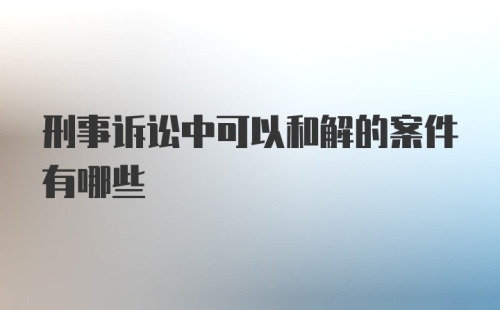 刑事诉讼中可以和解的案件有哪些